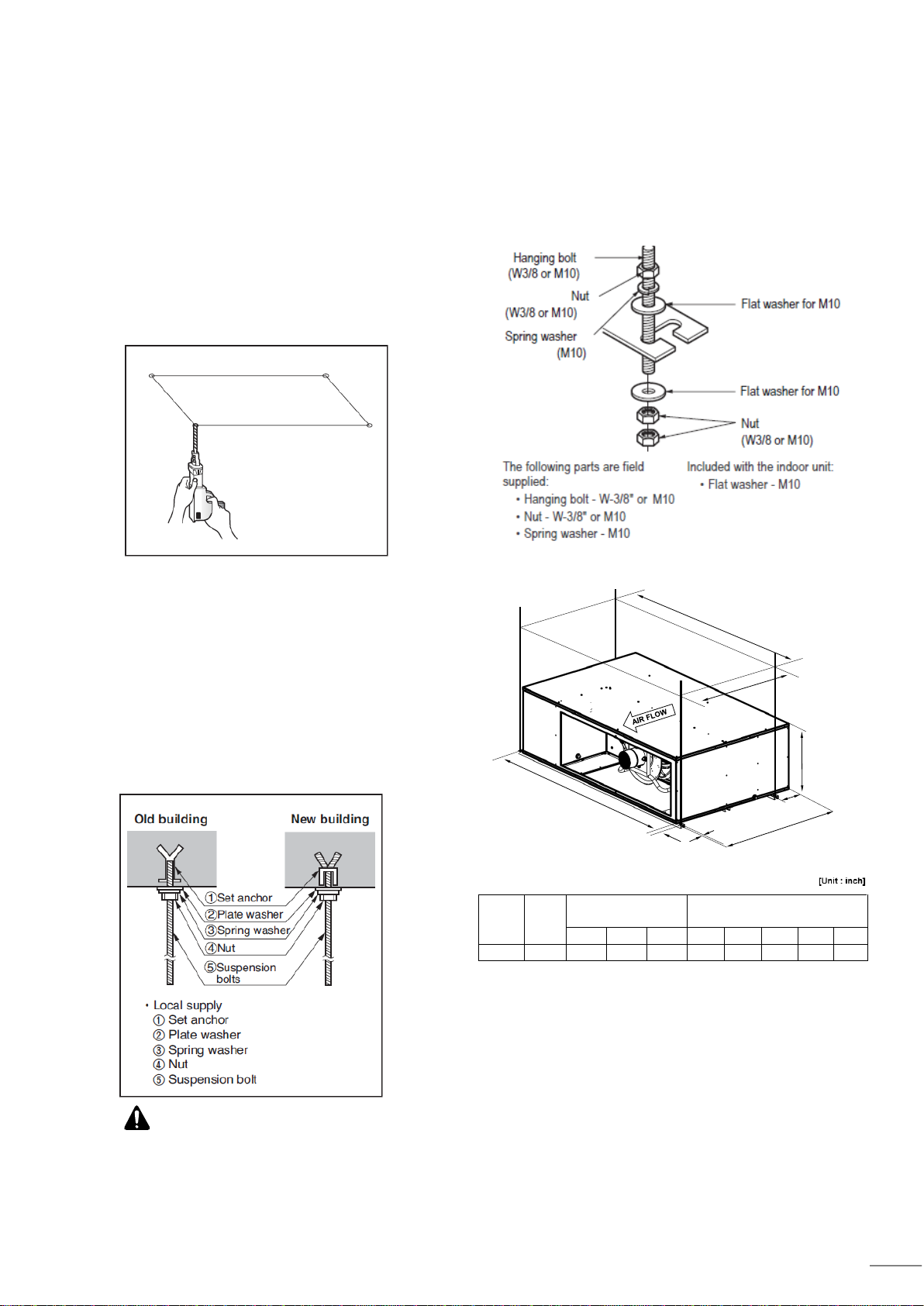 Old building

New building

①Set anchor
②Plate washer
③Spring washer
④Nut
⑤Suspension bolts

• Local supply
① Set anchor
② Plate washer
③ Spring washer
④ Nut
⑤ Suspension bolt

Hanging bolt (W3/8 or M10)

Nut (W3/8 or M10)

Spring washer (M10)

Flat washer for M10

Flat washer for M10

Nut (W3/8 or M10)

The following parts are field supplied:
• Hanging bolt - W-3/8" or M10
• Nut - W-3/8" or M10
• Spring washer - M10

Included with the indoor unit:
• Flat washer - M10

AIR FLOW

[Unit : inch]